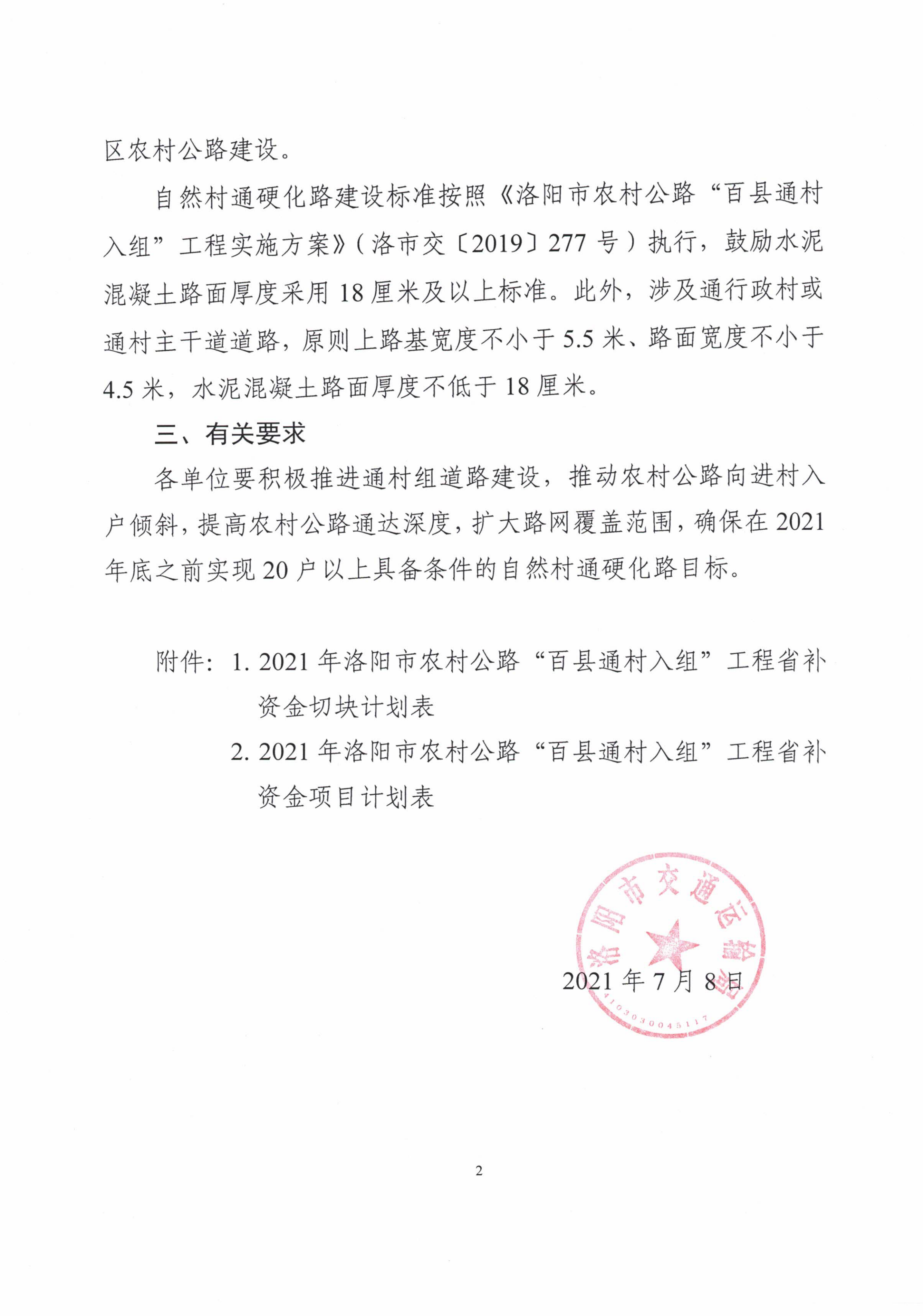 区农村公路建设。

自然村通硬化路建设标准按照《洛阳市农村公路“百县通村入组”工程实施方案》（洛市交〔2019〕277 号）执行，鼓励水泥混凝土路面厚度采用 18 厘米及以上标准。此外，涉及通行政村或通村主干道道路，原则上路基宽度不小于 5.5 米、路面宽度不小于 4.5 米，水泥混凝土路面厚度不低于 18 厘米。

三、有关要求

各单位要积极推进通村组道路建设，推动农村公路向进村入户倾斜，提高农村公路通达深度，扩大路网覆盖范围，确保在 2021 年底之前实现 20 户以上具备条件的自然村通硬化路目标。

附件：1. 2021 年洛阳市农村公路“百县通村入组”工程省补资金切块计划表

2. 2021 年洛阳市农村公路“百县通村入组”工程省补资金项目计划表

洛阳市交通运输局

4103030045117

2021 年 7 月 8 日

2